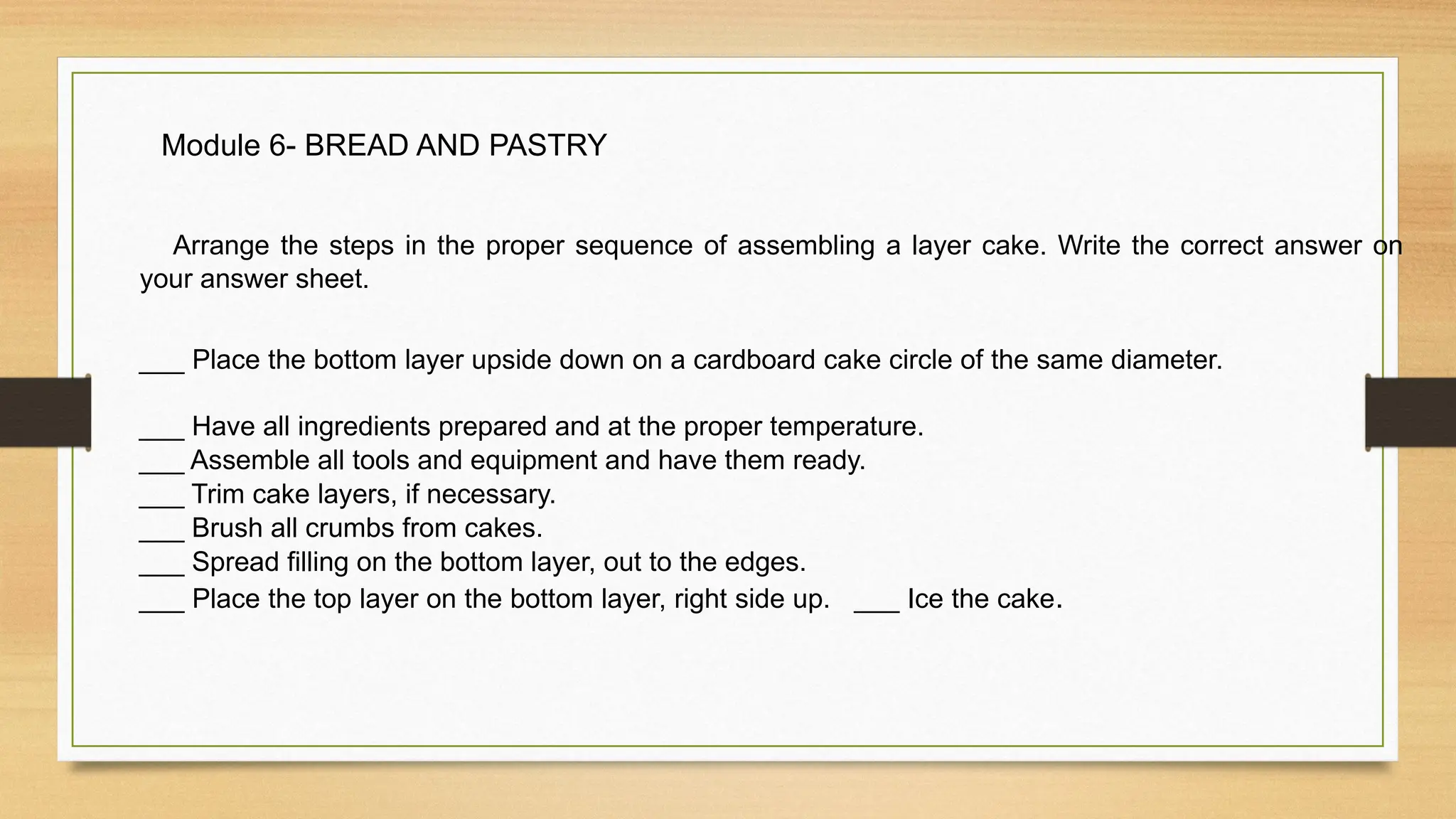 Module 6- BREAD AND PASTRY

Arrange the steps in the proper sequence of assembling a layer cake. Write the correct answer on your answer sheet.

___ Place the bottom layer upside down on a cardboard cake circle of the same diameter.

___ Have all ingredients prepared and at the proper temperature.
___ Assemble all tools and equipment and have them ready.
___ Trim cake layers, if necessary.
___ Brush all crumbs from cakes.
___ Spread filling on the bottom layer, out to the edges.
___ Place the top layer on the bottom layer, right side up. ___ Ice the cake.